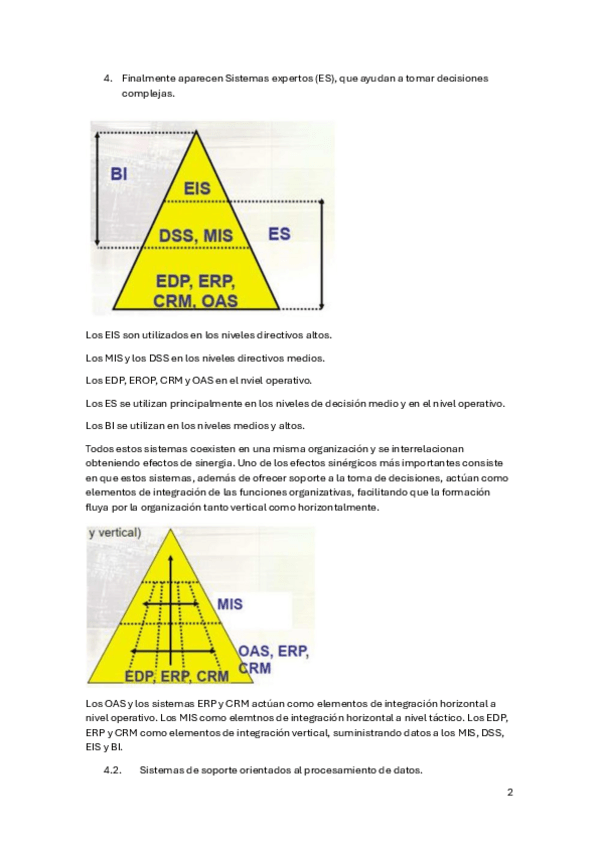 4. Finalmente aparecen Sistemas expertos (ES), que ayudan a tomar decisiones complejas.

BI
EIS
DSS, MIS
ES
EDP, ERP, CRM, OAS

Los EIS son utilizados en los niveles directivos altos.

Los MIS y los DSS en los niveles directivos medios.

Los EDP, EROP, CRM y OAS en el nviel operativo.

Los ES se utilizan principalmente en los niveles de decisión medio y en el nivel operativo.

Los BI se utilizan en los niveles medios y altos.

Todos estos sistemas coexisten en una misma organización y se interrelacionan obteniendo efectos de sinergia. Uno de los efectos sinérgicos más importantes consiste en que estos sistemas, además de ofrecer soporte a la toma de decisiones, actúan como elementos de integración de las funciones organizativas, facilitando que la formación fluya por la organización tanto vertical como horizontalmente.

y vertical)
MIS
OAS, ERP, CRM
EDP, ERP, CRM

Los OAS y los sistemas ERP y CRM actúan como elementos de integración horizontal a nivel operativo. Los MIS como elemtnos de integración horizontal a nivel táctico. Los EDP, ERP y CRM como elementos de integración vertical, suministrando datos a los MIS, DSS, EIS y BI.

4.2. Sistemas de soporte orientados al procesamiento de datos.

2